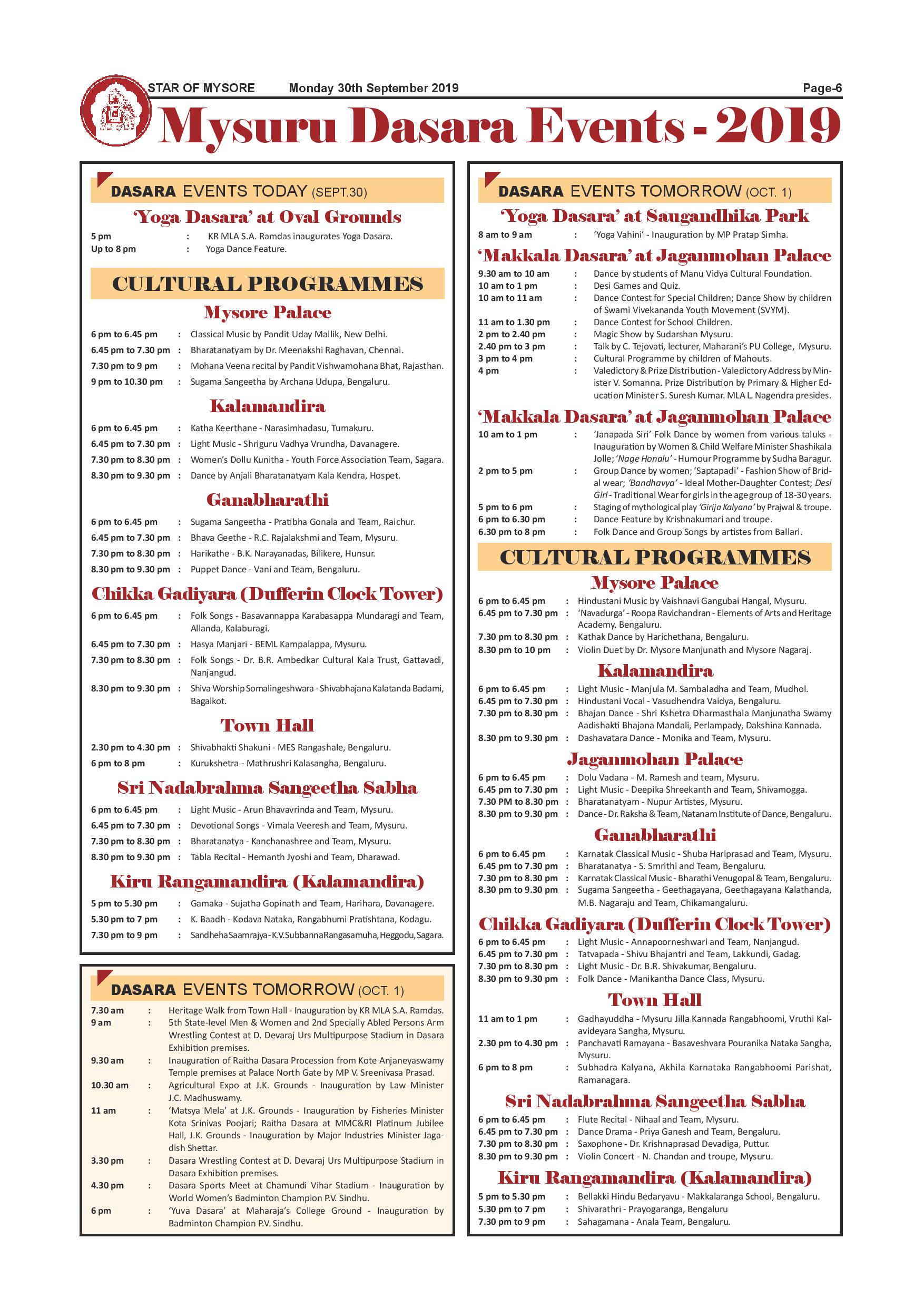 STAR OF MYSORE Monday 30th September 2019 Page-6

Mysuru Dasara Events - 2019

DASARA EVENTS TODAY (SEPT.30)

'Yoga Dasara' at Oval Grounds

5 pm : KR MLA S.A. Ramdas inaugurates Yoga Dasara.
Up to 8 pm : Yoga Dance Feature.

CULTURAL PROGRAMMES

Mysore Palace

6 pm to 6.45 pm : Classical Music by Pandit Uday Mallik, New Delhi.
6.45 pm to 7.30 pm : Bharatanatyam by Dr. Meenakshi Raghavan, Chennai.
7.30 pm to 9 pm : Mohana Veena recital by Pandit Vishwamohana Bhat, Rajasthan.
9 pm to 10.30 pm : Sugama Sangeetha by Archana Udupa, Bengaluru.

Kalamandira

6 pm to 6.45 pm : Katha Keerthane - Narasimhadasu, Tumakuru.
6.45 pm to 7.30 pm : Light Music - Shriguru Vadhya Vrundha, Davanagere.
7.30 pm to 8.30 pm : Women's Dollu Kunitha - Youth Force Association Team, Sagara.
8.30 pm to 9.30 pm : Dance by Anjali Bharatanatyam Kala Kendra, Hospet.

Ganabharathi

6 pm to 6.45 pm : Sugama Sangeetha - Pratibha Gonala and Team, Raichur.
6.45 pm to 7.30 pm : Bhava Geethe - R.C. Rajalakshmi and Team, Mysuru.
7.30 pm to 8.30 pm : Harikathe - B.K. Narayanadas, Bilikere, Hunsur.
8.30 pm to 9.30 pm : Puppet Dance - Vani and Team, Bengaluru.

Chikka Gadiyara (Dufferin Clock Tower)

6 pm to 6.45 pm : Folk Songs - Basavannappa Karabasappa Mundaragi and Team, Allanda, Kalaburagi.
6.45 pm to 7.30 pm : Hasya Manjari - BEML Kampalappa, Mysuru.
7.30 pm to 8.30 pm : Folk Songs - Dr. B.R. Ambedkar Cultural Kala Trust, Gattavadi, Nanjangud.
8.30 pm to 9.30 pm : Shiva Worship Somalingeshwara - Shivabhajana Kalatanda Badami, Bagalkot.

Town Hall

2.30 pm to 4.30 pm : Shivabhakti Shakuni - MES Rangashale, Bengaluru.
6 pm to 8 pm : Kurukshetra - Mathrushri Kalasangha, Bengaluru.

Sri Nadabrahma Sangeetha Sabha

6 pm to 6.45 pm : Light Music - Arun Bhavavrinda and Team, Mysuru.
6.45 pm to 7.30 pm : Devotional Songs - Vimala Veeresh and Team, Mysuru.
7.30 pm to 8.30 pm : Bharatanatya - Kanchanashree and Team, Mysuru.
8.30 pm to 9.30 pm : Tabla Recital - Hemanth Jyoshi and Team, Dharawad.

Kiru Rangamandira (Kalamandira)

5 pm to 5.30 pm : Gamaka - Sujatha Gopinath and Team, Harihara, Davanagere.
5.30 pm to 7 pm : K. Baadh - Kodava Nataka, Rangabhumi Pratishtana, Kodagu.
7.30 pm to 9 pm : Sandheha Saamrajya - K.V. Subbanna Rangasamuha, Heggodu, Sagara.

DASARA EVENTS TOMORROW (OCT. 1)

7.30 am : Heritage Walk from Town Hall - Inauguration by KR MLA S.A. Ramdas.
9 am : 5th State-level Men & Women and 2nd Specially Abled Persons Arm Wrestling Contest at D. Devaraj Urs Multipurpose Stadium in Dasara Exhibition premises.
9.30 am : Inauguration of Raitha Dasara Procession from Kote Anjaneyaswamy Temple premises at Palace North Gate by MP V. Sreenivasa Prasad.
10.30 am : Agricultural Expo at J.K. Grounds - Inauguration by Law Minister J.C. Madhuswamy.
11 am : 'Matsya Mela' at J.K. Grounds - Inauguration by Fisheries Minister Kota Srinivas Poojari; Raitha Dasara at MMC&RI Platinum Jubilee Hall, J.K. Grounds - Inauguration by Major Industries Minister Jagadish Shettar.
3.30 pm : Dasara Wrestling Contest at D. Devaraj Urs Multipurpose Stadium in Dasara Exhibition premises.
4.30 pm : Dasara Sports Meet at Chamundi Vihar Stadium - Inauguration by World Women's Badminton Champion P.V. Sindhu.
6 pm : 'Yuva Dasara' at Maharaja's College Ground - Inauguration by Badminton Champion P.V. Sindhu.

DASARA EVENTS TOMORROW (OCT. 1)

'Yoga Dasara' at Saugandhika Park

8 am to 9 am : 'Yoga Vahini' - Inauguration by MP Pratap Simha.

'Makkala Dasara' at Jaganmohan Palace

9.30 am to 10 am : Dance by students of Manu Vidya Cultural Foundation.
10 am to 1 pm : Desi Games and Quiz.
10 am to 11 am : Dance Contest for Special Children; Dance Show by children of Swami Vivekananda Youth Movement (SVYM).
11 am to 1.30 pm : Dance Contest for School Children.
2 pm to 2.40 pm : Magic Show by Sudarshan Mysuru.
2.40 pm to 3 pm : Talk by C. Tejovati, lecturer, Maharani's PU College, Mysuru.
3 pm to 4 pm : Cultural Programme by children of Mahouts.
4 pm : Valedictory & Prize Distribution - Valedictory Address by Minister V. Somanna. Prize Distribution by Primary & Higher Education Minister S. Suresh Kumar. MLA L. Nagendra presides.

'Makkala Dasara' at Jaganmohan Palace

10 am to 1 pm : 'Janapada Siri' Folk Dance by women from various taluks - Inauguration by Women & Child Welfare Minister Shashikala Jolle; 'Nage Honalu' - Humour Programme by Sudha Baragur.
2 pm to 5 pm : Group Dance by women; 'Saptapadi' - Fashion Show of Bridal wear; 'Bandhavya' - Ideal Mother-Daughter Contest; Desi Girl - Traditional Wear for girls in the age group of 18-30 years.
5 pm to 6 pm : Staging of mythological play 'Girija Kalyana' by Prajwal & troupe.
6 pm to 6.30 pm : Dance Feature by Krishnakumari and troupe.
6.30 pm to 8 pm : Folk Dance and Group Songs by artistes from Ballari.

CULTURAL PROGRAMMES

Mysore Palace

6 pm to 6.45 pm : Hindustani Music by Vaishnavi Gangubai Hangal, Mysuru.
6.45 pm to 7.30 pm : 'Navadurga' - Roopa Ravichandran - Elements of Arts and Heritage Academy, Bengaluru.
7.30 pm to 8.30 pm : Kathak Dance by Harichethana, Bengaluru.
8.30 pm to 10 pm : Violin Duet by Dr. Mysore Manjunath and Mysore Nagaraj.

Kalamandira

6 pm to 6.45 pm : Light Music - Manjula M. Sambaladha and Team, Mudhol.
6.45 pm to 7.30 pm : Hindustani Vocal - Vasudhendra Vaidya, Bengaluru.
7.30 pm to 8.30 pm : Bhajan Dance - Shri Kshetra Dharmasthala Manjunatha Swamy Aadishakti Bhajana Mandali, Perlampady, Dakshina Kannada.
8.30 pm to 9.30 pm : Dashavatara Dance - Monika and Team, Mysuru.

Jaganmohan Palace

6 pm to 6.45 pm : Dolu Vadana - M. Ramesh and team, Mysuru.
6.45 pm to 7.30 pm : Light Music - Deepika Shreekanth and Team, Shivamogga.
7.30 PM to 8.30 pm : Bharatanatyam - Nupur Artistes, Mysuru.
8.30 pm to 9.30 pm : Dance - Dr. Raksha & Team, Natanam Institute of Dance, Bengaluru.

Ganabharathi

6 pm to 6.45 pm : Karnatak Classical Music - Shuba Hariprasad and Team, Mysuru.
6.45 pm to 7.30 pm : Bharatanatya - S. Smrithi and Team, Bengaluru.
7.30 pm to 8.30 pm : Karnatak Classical Music - Bharathi Venugopal & Team, Bengaluru.
8.30 pm to 9.30 pm : Sugama Sangeetha - Geethagayana, Geethagayana Kalathanda, M.B. Nagaraju and Team, Chikamangaluru.

Chikka Gadiyara (Dufferin Clock Tower)

6 pm to 6.45 pm : Light Music - Annapoorneshwari and Team, Nanjangud.
6.45 pm to 7.30 pm : Tatvapada - Shivu Bhajantri and Team, Lakkundi, Gadag.
7.30 pm to 8.30 pm : Light Music - Dr. B.R. Shivakumar, Bengaluru.
8.30 pm to 9.30 pm : Folk Dance - Manikantha Dance Class, Mysuru.

Town Hall

11 am to 1 pm : Gadhayuddha - Mysuru Jilla Kannada Rangabhoomi, Vruthi Kalavideyara Sangha, Mysuru.
2.30 pm to 4.30 pm : Panchavati Ramayana - Basaveshvara Pouranika Nataka Sangha, Mysuru.
6 pm to 8 pm : Subhadra Kalyana, Akhila Karnataka Rangabhoomi Parishat, Ramanagara.

Sri Nadabrahma Sangeetha Sabha

6 pm to 6.45 pm : Flute Recital - Nihaal and Team, Mysuru.
6.45 pm to 7.30 pm : Dance Drama - Priya Ganesh and Team, Bengaluru.
7.30 pm to 8.30 pm : Saxophone - Dr. Krishnaprasad Devadiga, Puttur.
8.30 pm to 9.30 pm : Violin Concert - N. Chandan and troupe, Mysuru.

Kiru Rangamandira (Kalamandira)

5 pm to 5.30 pm : Bellakki Hindu Bedaryavu - Makkalaranga School, Bengaluru.
5.30 pm to 7 pm : Shivarathri - Prayogaranga, Bengaluru
7.30 pm to 9 pm : Sahagamana - Anala Team, Bengaluru.